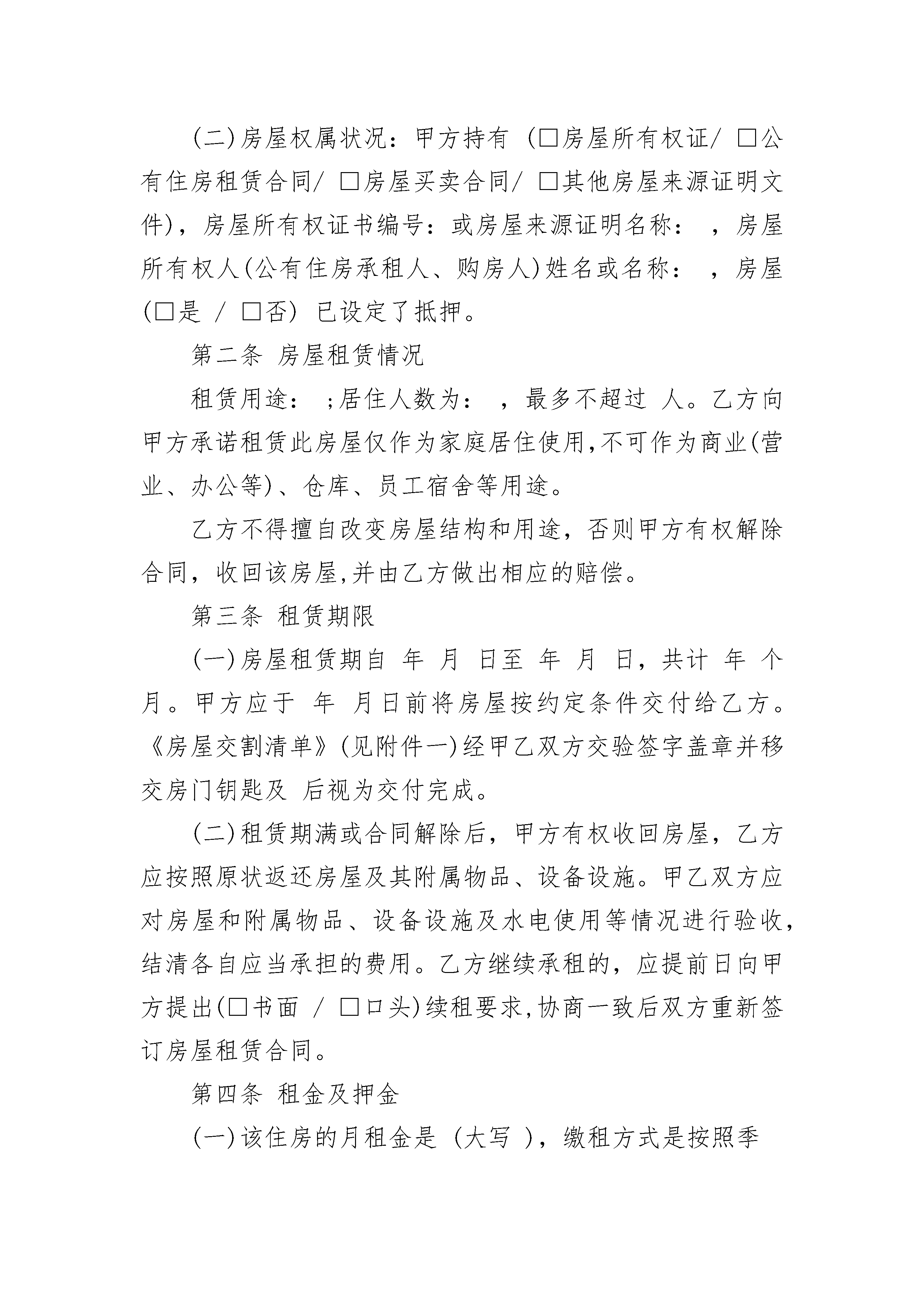 (二)房屋权属状况：甲方持有（□房屋所有权证/ □公有住房租赁合同/ □房屋买卖合同/ □其他房屋来源证明文件)，房屋所有权证书编号：或房屋来源证明名称： ，房屋所有权人(公有住房承租人、购房人)姓名或名称： ，房屋(□是 / □否) 已设定了抵押。

第二条 房屋租赁情况

租赁用途： ;居住人数为： ，最多不超过 人。乙方向甲方承诺租赁此房屋仅作为家庭居住使用,不可作为商业(营业、办公等)、仓库、员工宿舍等用途。

乙方不得擅自改变房屋结构和用途，否则甲方有权解除合同，收回该房屋,并由乙方做出相应的赔偿。

第三条 租赁期限

(一)房屋租赁期自 年 月 日至 年 月 日，共计 年 个月。甲方应于 年 月日前将房屋按约定条件交付给乙方。《房屋交割清单》(见附件一)经甲乙双方交验签字盖章并移交房门钥匙及 后视为交付完成。

(二)租赁期满或合同解除后，甲方有权收回房屋，乙方应按照原状返还房屋及其附属物品、设备设施。甲乙双方应对房屋和附属物品、设备设施及水电使用等情况进行验收，结清各自应当承担的费用。乙方继续承租的，应提前日向甲方提出(□书面 / □口头)续租要求,协商一致后双方重新签订房屋租赁合同。

第四条 租金及押金

(一)该住房的月租金是（大写 ），缴租方式是按照季